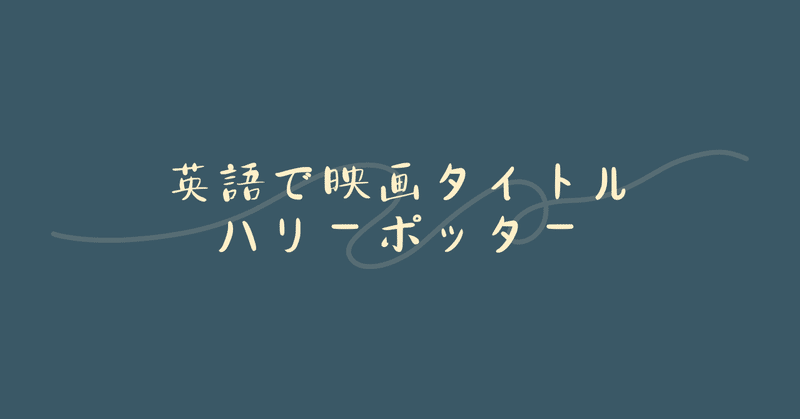 英語で映画タイトル
ハリーポッター